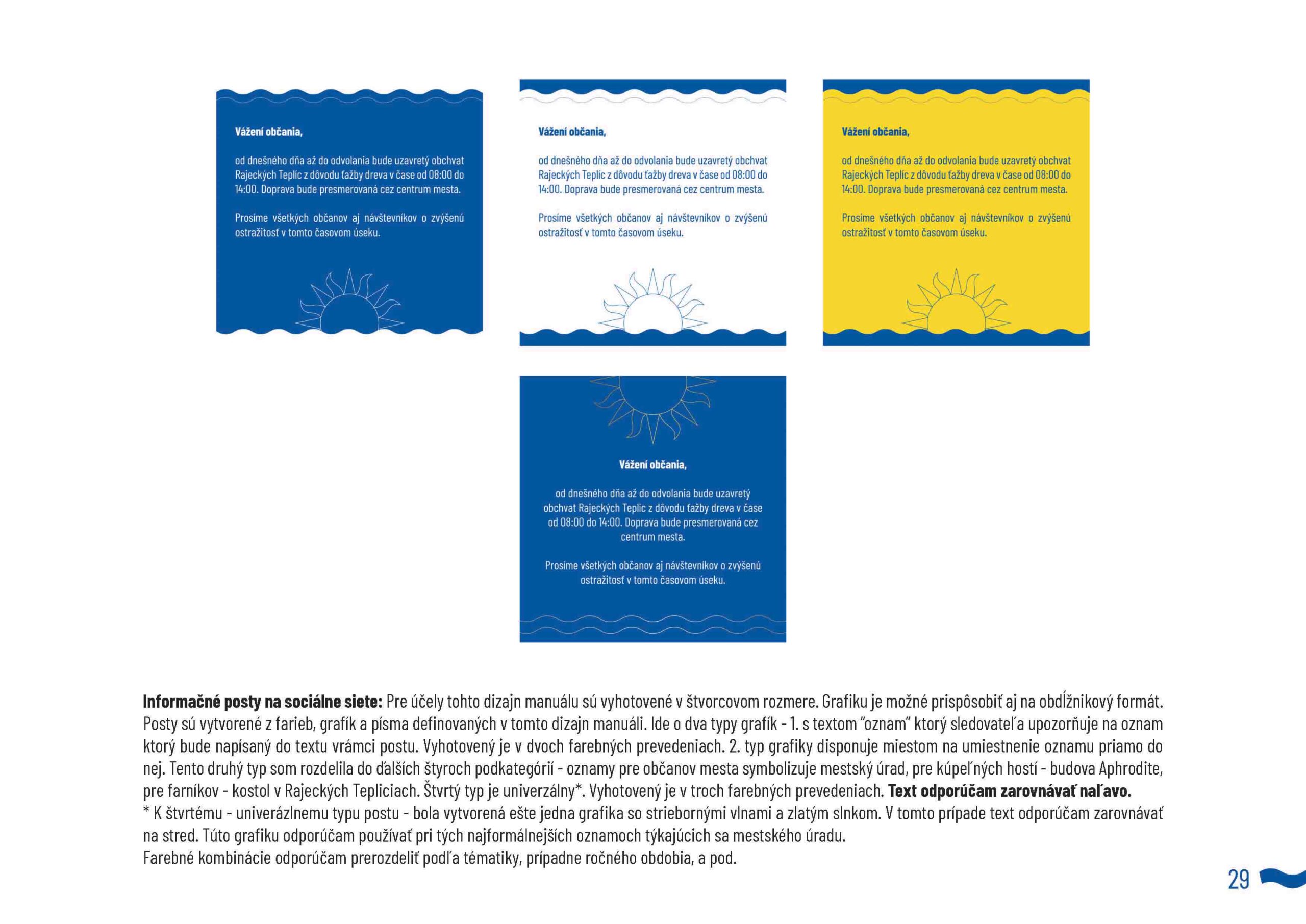 Vážení občania,

od dnešného dňa až do odvolania bude uzavretý obchvat Rajeckých Teplíc z dôvodu ťažby dreva v čase od 08:00 do 14:00. Doprava bude presmerovaná cez centrum mesta.

Prosíme všetkých občanov aj návštevníkov o zvýšenú ostražitosť v tomto časovom úseku.

Vážení občania,

od dnešného dňa až do odvolania bude uzavretý obchvat Rajeckých Teplíc z dôvodu ťažby dreva v čase od 08:00 do 14:00. Doprava bude presmerovaná cez centrum mesta.

Prosíme všetkých občanov aj návštevníkov o zvýšenú ostražitosť v tomto časovom úseku.

Vážení občania,

od dnešného dňa až do odvolania bude uzavretý obchvat Rajeckých Teplíc z dôvodu ťažby dreva v čase od 08:00 do 14:00. Doprava bude presmerovaná cez centrum mesta.

Prosíme všetkých občanov aj návštevníkov o zvýšenú ostražitosť v tomto časovom úseku.

Vážení občania,

od dnešného dňa až do odvolania bude uzavretý obchvat Rajeckých Teplíc z dôvodu ťažby dreva v čase od 08:00 do 14:00. Doprava bude presmerovaná cez centrum mesta.

Prosíme všetkých občanov aj návštevníkov o zvýšenú ostražitosť v tomto časovom úseku.

**Informačné posty na sociálne siete:** Pre účely tohto dizajn manuálu sú vyhotovené v štvorcovom rozmere. Grafiku je možné prispôsobiť aj na obdĺžnikový formát. Posty sú vytvorené z farieb, grafík a písma definovaných v tomto dizajn manuáli. Ide o dva typy grafík - 1. s textom "oznam" ktorý sledovateľa upozorňuje na oznam ktorý bude napísaný do textu vrámci postu. Vyhotovený je v dvoch farebných prevedeniach. 2. typ grafiky disponuje miestom na umiestnenie oznamu priamo do nej. Tento druhý typ som rozdelila do ďalších štyroch podkategórií - oznamy pre občanov mesta symbolizuje mestský úrad, pre kúpeľných hostí - budova Aphrodite, pre farníkov - kostol v Rajeckých Tepliciach. Štvrtý typ je univerzálny*. Vyhotovený je v troch farebných prevedeniach. **Text odporúčam zarovnávať naľavo.**
* K štvrtému - univerázlnemu typu postu - bola vytvorená ešte jedna grafika so striebornými vlnami a zlatým slnkom. V tomto prípade text odporúčam zarovnávať na stred. Túto grafiku odporúčam používať pri tých najformálnejších oznamoch týkajúcich sa mestského úradu.
Farebné kombinácie odporúčam prerozdeliť podľa tématiky, prípadne ročného obdobia, a pod.

29